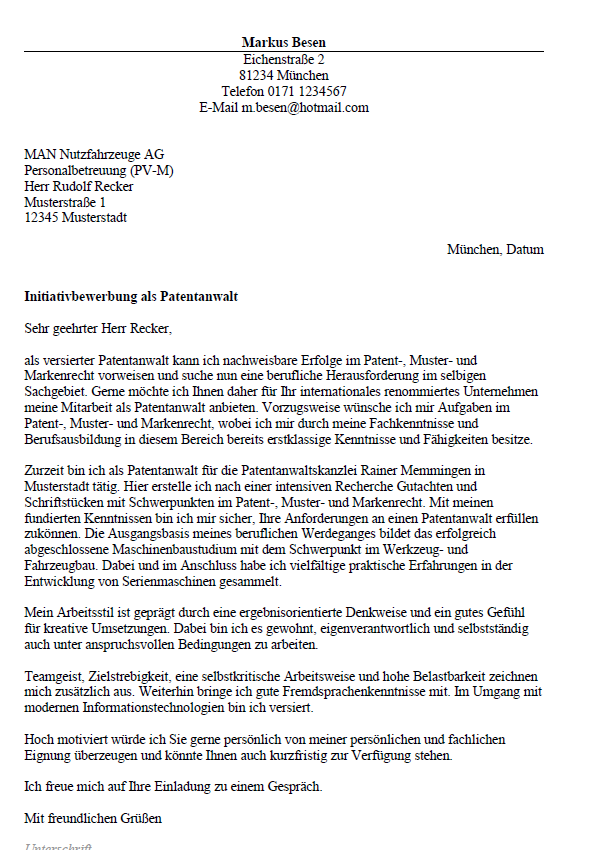 Markus Besen
Eichenstraße 2
81234 München
Telefon 0171 1234567
E-Mail m.besen@hotmail.com

MAN Nutzfahrzeuge AG
Personalbetreuung (PV-M)
Herr Rudolf Recker
Musterstraße 1
12345 Musterstadt

München, Datum

Initiativbewerbung als Patentanwalt

Sehr geehrter Herr Recker,

als versierter Patentanwalt kann ich nachweisbare Erfolge im Patent-, Muster- und Markenrecht vorweisen und suche nun eine berufliche Herausforderung im selbigen Sachgebiet. Gerne möchte ich Ihnen daher für Ihr internationales renommiertes Unternehmen meine Mitarbeit als Patentanwalt anbieten. Vorzugsweise wünsche ich mir Aufgaben im Patent-, Muster- und Markenrecht, wobei ich mir durch meine Fachkenntnisse und Berufsausbildung in diesem Bereich bereits erstklassige Kenntnisse und Fähigkeiten besitze.

Zurzeit bin ich als Patentanwalt für die Patentanwaltskanzlei Rainer Memmingen in Musterstadt tätig. Hier erstelle ich nach einer intensiven Recherche Gutachten und Schriftstücken mit Schwerpunkten im Patent-, Muster- und Markenrecht. Mit meinen fundierten Kenntnissen bin ich mir sicher, Ihre Anforderungen an einen Patentanwalt erfüllen zukönnen. Die Ausgangsbasis meines beruflichen Werdeganges bildet das erfolgreich abgeschlossene Maschinenbaustudium mit dem Schwerpunkt im Werkzeug- und Fahrzeugbau. Dabei und im Anschluss habe ich vielfältige praktische Erfahrungen in der Entwicklung von Serienmaschinen gesammelt.

Mein Arbeitsstil ist geprägt durch eine ergebnisorientierte Denkweise und ein gutes Gefühl für kreative Umsetzungen. Dabei bin ich es gewohnt, eigenverantwortlich und selbstständig auch unter anspruchsvollen Bedingungen zu arbeiten.

Teamgeist, Zielstrebigkeit, eine selbstkritische Arbeitsweise und hohe Belastbarkeit zeichnen mich zusätzlich aus. Weiterhin bringe ich gute Fremdsprachenkenntnisse mit. Im Umgang mit modernen Informationstechnologien bin ich versiert.

Hoch motiviert würde ich Sie gerne persönlich von meiner persönlichen und fachlichen Eignung überzeugen und könnte Ihnen auch kurzfristig zur Verfügung stehen.

Ich freue mich auf Ihre Einladung zu einem Gespräch.

Mit freundlichen Grüßen

Unterschrift